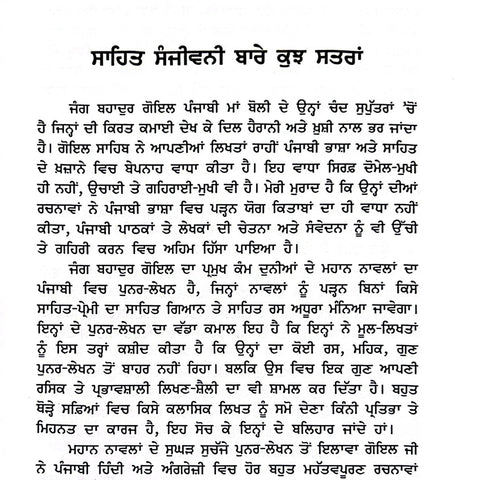 ਸਾਹਿਤ ਸੰਜੀਵਨੀ ਬਾਰੇ ਕੁਝ ਸਤਰਾਂ

ਜੰਗ ਬਹਾਦੁਰ ਗੋਇਲ ਪੰਜਾਬੀ ਮਾਂ ਬੋਲੀ ਦੇ ਉਨ੍ਹਾਂ ਚੰਦ ਸੁਪੁੱਤਰਾਂ 'ਚੋਂ ਹੈ ਜਿਨ੍ਹਾਂ ਦੀ ਕਿਰਤ ਕਮਾਈ ਦੇਖ ਕੇ ਦਿਲ ਹੈਰਾਨੀ ਅਤੇ ਖ਼ੁਸ਼ੀ ਨਾਲ ਭਰ ਜਾਂਦਾ ਹੈ। ਗੋਇਲ ਸਾਹਿਬ ਨੇ ਆਪਣੀਆਂ ਲਿਖਤਾਂ ਰਾਹੀਂ ਪੰਜਾਬੀ ਭਾਸ਼ਾ ਅਤੇ ਸਾਹਿਤ ਦੇ ਖ਼ਜ਼ਾਨੇ ਵਿਚ ਬੇਪਨਾਹ ਵਾਧਾ ਕੀਤਾ ਹੈ। ਇਹ ਵਾਧਾ ਸਿਰਫ਼ ਦੋਮੇਲ-ਮੁਖੀ ਹੀ ਨਹੀਂ, ਉਚਾਈ ਤੇ ਗਹਿਰਾਈ-ਮੁਖੀ ਵੀ ਹੈ। ਮੇਰੀ ਮੁਰਾਦ ਹੈ ਕਿ ਉਨ੍ਹਾਂ ਦੀਆਂ ਰਚਨਾਵਾਂ ਨੇ ਪੰਜਾਬੀ ਭਾਸ਼ਾ ਵਿਚ ਪੜ੍ਹਨ ਯੋਗ ਕਿਤਾਬਾਂ ਦਾ ਹੀ ਵਾਧਾ ਨਹੀਂ ਕੀਤਾ, ਪੰਜਾਬੀ ਪਾਠਕਾਂ ਤੇ ਲੇਖਕਾਂ ਦੀ ਚੇਤਨਾ ਅਤੇ ਸੰਵੇਦਨਾ ਨੂੰ ਵੀ ਉੱਚੀ ਤੇ ਗਹਿਰੀ ਕਰਨ ਵਿਚ ਅਹਿਮ ਹਿੱਸਾ ਪਾਇਆ ਹੈ।

ਜੰਗ ਬਹਾਦੁਰ ਗੋਇਲ ਦਾ ਪ੍ਰਮੁਖ ਕੰਮ ਦੁਨੀਆਂ ਦੇ ਮਹਾਨ ਨਾਵਲਾਂ ਦਾ ਪੰਜਾਬੀ ਵਿਚ ਪੁਨਰ-ਲੇਖਨ ਹੈ, ਜਿਨ੍ਹਾਂ ਨਾਵਲਾਂ ਨੂੰ ਪੜ੍ਹਨ ਬਿਨਾਂ ਕਿਸੇ ਸਾਹਿਤ-ਪ੍ਰੇਮੀ ਦਾ ਸਾਹਿਤ ਗਿਆਨ ਤੇ ਸਾਹਿਤ ਰਸ ਅਧੂਰਾ ਮੰਨਿਆ ਜਾਵੇਗਾ। ਇਨ੍ਹਾਂ ਦੇ ਪੁਨਰ-ਲੇਖਨ ਦਾ ਵੱਡਾ ਕਮਾਲ ਇਹ ਹੈ ਕਿ ਇਨ੍ਹਾਂ ਨੇ ਮੂਲ-ਲਿਖਤਾਂ ਨੂੰ ਇਸ ਤਰ੍ਹਾਂ ਕਸ਼ੀਦ ਕੀਤਾ ਹੈ ਕਿ ਉਨ੍ਹਾਂ ਦਾ ਕੋਈ ਰਸ, ਮਹਿਕ, ਗੁਣ ਪੁਨਰ-ਲੇਖਨ ਤੋਂ ਬਾਹਰ ਨਹੀਂ ਰਿਹਾ। ਬਲਕਿ ਉਸ ਵਿਚ ਇਕ ਗੁਣ ਆਪਣੀ ਰਸਿਕ ਤੇ ਪ੍ਰਭਾਵਸ਼ਾਲੀ ਲਿਖਣ-ਸ਼ੈਲੀ ਦਾ ਵੀ ਸ਼ਾਮਲ ਕਰ ਦਿੱਤਾ ਹੈ। ਬਹੁਤ ਥੋੜ੍ਹੇ ਸਫ਼ਿਆਂ ਵਿਚ ਕਿਸੇ ਕਲਾਸਿਕ ਲਿਖਤ ਨੂੰ ਸਮੋ ਦੇਣਾ ਕਿੰਨੀ ਪ੍ਰਤਿਭਾ ਤੇ ਮਿਹਨਤ ਦਾ ਕਾਰਜ ਹੈ, ਇਹ ਸੋਚ ਕੇ ਇਨ੍ਹਾਂ ਦੇ ਬਲਿਹਾਰ ਜਾਂਦੇ ਹਾਂ।

ਮਹਾਨ ਨਾਵਲਾਂ ਦੇ ਸੁਘੜ ਸੁਚੱਜੇ ਪੁਨਰ-ਲੇਖਨ ਤੋਂ ਇਲਾਵਾ ਗੋਇਲ ਜੀ ਨੇ ਪੰਜਾਬੀ ਹਿੰਦੀ ਅਤੇ ਅੰਗਰੇਜ਼ੀ ਵਿਚ ਹੋਰ ਬਹੁਤ ਮਹੱਤਵਪੂਰਨ ਰਚਨਾਵਾਂ